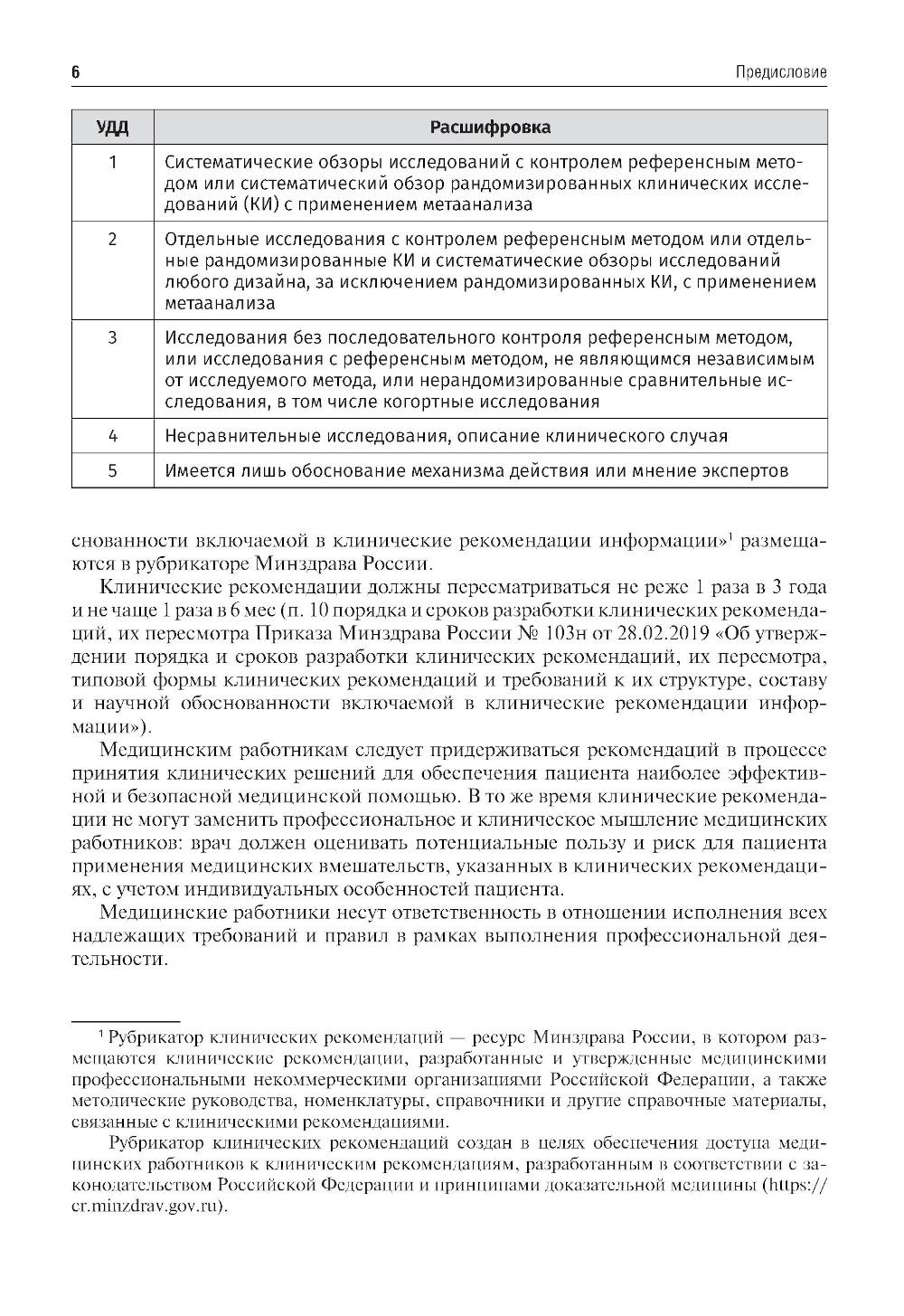 6 Предисловие

| УДД | Расшифровка |
|---|---|
| 1 | Систематические обзоры исследований с контролем референсным методом или систематический обзор рандомизированных клинических исследований (КИ) с применением метаанализа |
| 2 | Отдельные исследования с контролем референсным методом или отдельные рандомизированные КИ и систематические обзоры исследований любого дизайна, за исключением рандомизированных КИ, с применением метаанализа |
| 3 | Исследования без последовательного контроля референсным методом, или исследования с референсным методом, не являющимся независимым от исследуемого метода, или нерандомизированные сравнительные исследования, в том числе когортные исследования |
| 4 | Несравнительные исследования, описание клинического случая |
| 5 | Имеется лишь обоснование механизма действия или мнение экспертов |

снованности включаемой в клинические рекомендации информации»$^1$ размещаются в рубрикаторе Минздрава России.

Клинические рекомендации должны пересматриваться не реже 1 раза в 3 года и не чаще 1 раза в 6 мес (п. 10 порядка и сроков разработки клинических рекомендаций, их пересмотра Приказа Минздрава России № 103н от 28.02.2019 «Об утверждении порядка и сроков разработки клинических рекомендаций, их пересмотра, типовой формы клинических рекомендаций и требований к их структуре, составу и научной обоснованности включаемой в клинические рекомендации информации»).

Медицинским работникам следует придерживаться рекомендаций в процессе принятия клинических решений для обеспечения пациента наиболее эффективной и безопасной медицинской помощью. В то же время клинические рекомендации не могут заменить профессиональное и клиническое мышление медицинских работников: врач должен оценивать потенциальные пользу и риск для пациента применения медицинских вмешательств, указанных в клинических рекомендациях, с учетом индивидуальных особенностей пациента.

Медицинские работники несут ответственность в отношении исполнения всех надлежащих требований и правил в рамках выполнения профессиональной деятельности.

$^1$ Рубрикатор клинических рекомендаций — ресурс Минздрава России, в котором размещаются клинические рекомендации, разработанные и утвержденные медицинскими профессиональными некоммерческими организациями Российской Федерации, а также методические руководства, номенклатуры, справочники и другие справочные материалы, связанные с клиническими рекомендациями.

Рубрикатор клинических рекомендаций создан в целях обеспечения доступа медицинских работников к клиническим рекомендациям, разработанным в соответствии с законодательством Российской Федерации и принципами доказательной медицины (https://cr.minzdrav.gov.ru).